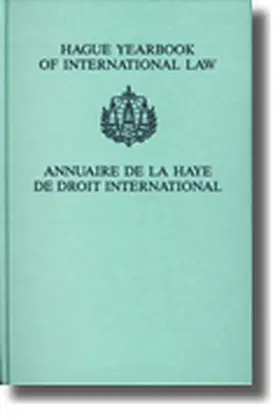 HAGUE YEARBOOK
OF INTERNATIONAL LAW

ANNUAIRE DE LA HAYE
DE DROIT INTERNATIONAL